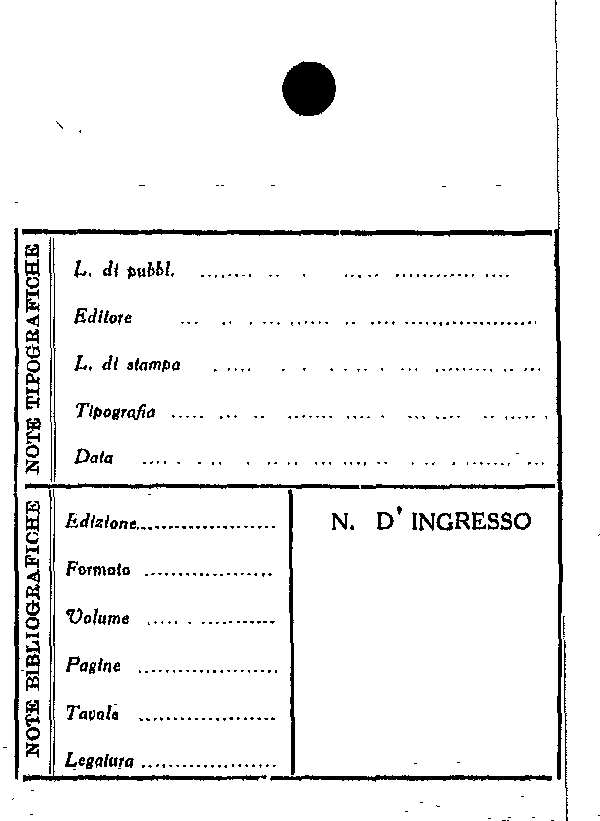 NOTE TIPOGRAFICHE

L. di pubbl. ____

Editore ____

L. di stampa ____

Tipografia ____

Data ____

NOTE BIBLIOGRAFICHE

Edizione ____

Formato ____

Volume ____

Pagine ____

Tavole ____

Legatura ____

N. D' INGRESSO